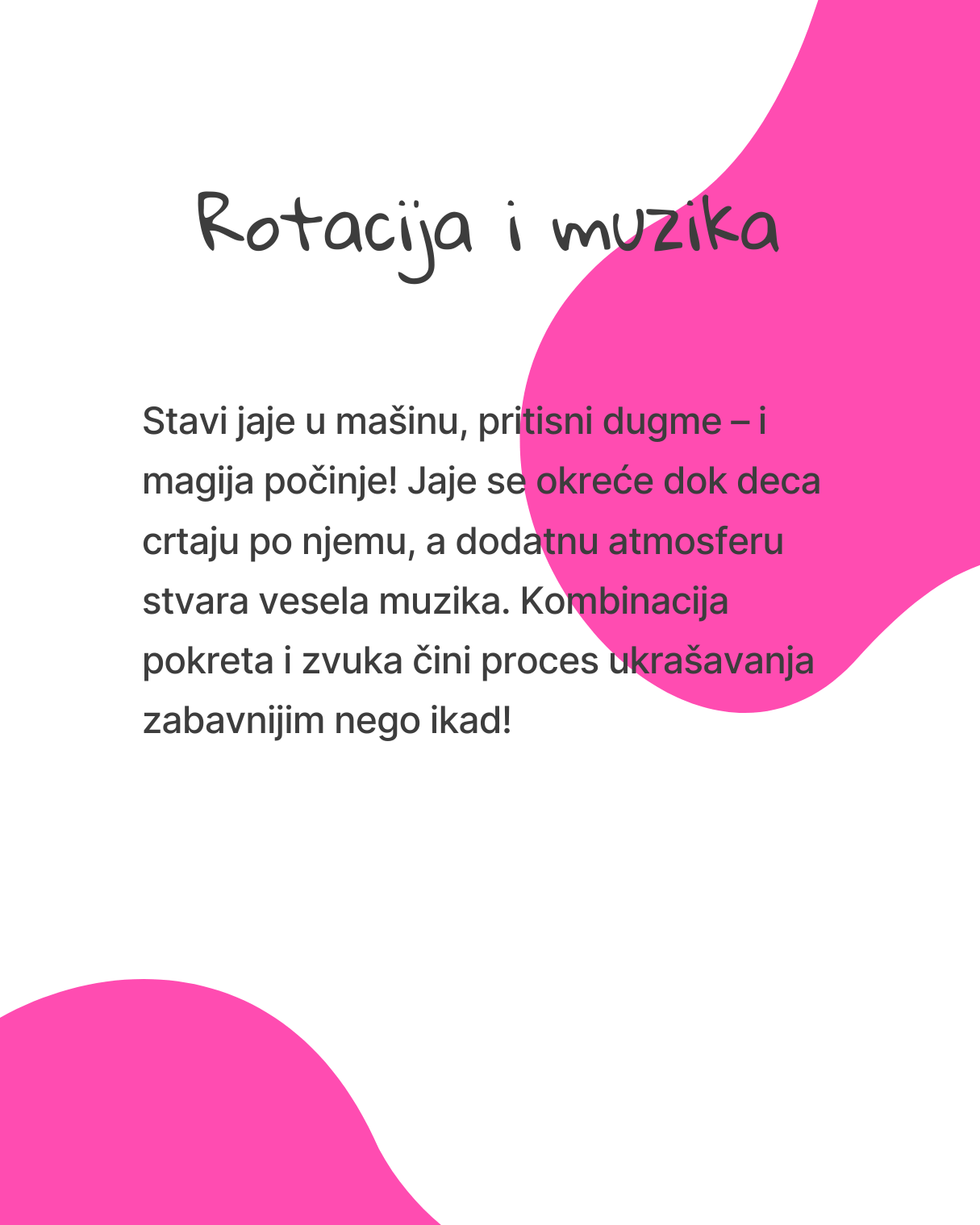 Rotacija i muzika

Stavi jaje u mašinu, pritisni dugme – i magija počinje! Jaje se okreće dok deca crtaju po njemu, a dodatnu atmosferu stvara vesela muzika. Kombinacija pokreta i zvuka čini proces ukrašavanja zabavnijim nego ikad!